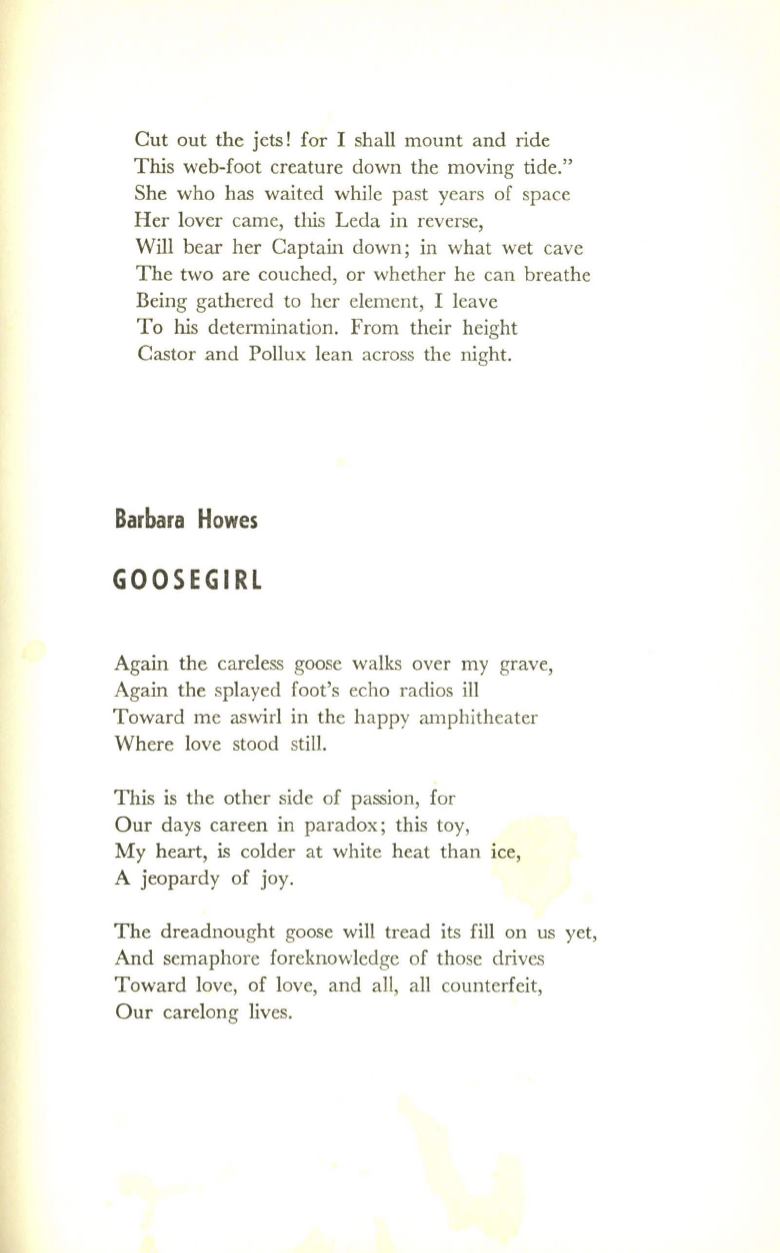 Cut out the jets! for I shall mount and ride
This web-foot creature down the moving tide."
She who has waited while past years of space
Her lover came, this Leda in reverse,
Will bear her Captain down; in what wet cave
The two are couched, or whether he can breathe
Being gathered to her element, I leave
To his determination. From their height
Castor and Pollux lean across the night.

Barbara Howes

GOOSEGIRL

Again the careless goose walks over my grave,
Again the splayed foot's echo radios ill
Toward me aswirl in the happy amphitheater
Where love stood still.

This is the other side of passion, for
Our days careen in paradox; this toy,
My heart, is colder at white heat than ice,
A jeopardy of joy.

The dreadnought goose will tread its fill on us yet,
And semaphore foreknowledge of those drives
Toward love, of love, and all, all counterfeit,
Our carelong lives.